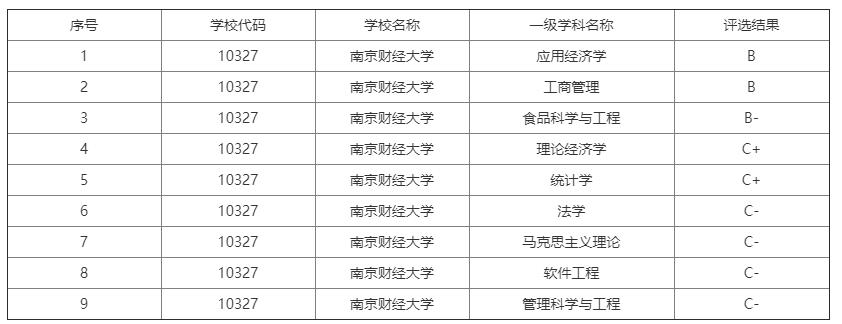 | 序号 | 学校代码 | 学校名称 | 一级学科名称 | 评选结果 |
|---|---|---|---|---|
| 1 | 10327 | 南京财经大学 | 应用经济学 | B |
| 2 | 10327 | 南京财经大学 | 工商管理 | B |
| 3 | 10327 | 南京财经大学 | 食品科学与工程 | B- |
| 4 | 10327 | 南京财经大学 | 理论经济学 | C+ |
| 5 | 10327 | 南京财经大学 | 统计学 | C+ |
| 6 | 10327 | 南京财经大学 | 法学 | C- |
| 7 | 10327 | 南京财经大学 | 马克思主义理论 | C- |
| 8 | 10327 | 南京财经大学 | 软件工程 | C- |
| 9 | 10327 | 南京财经大学 | 管理科学与工程 | C- |